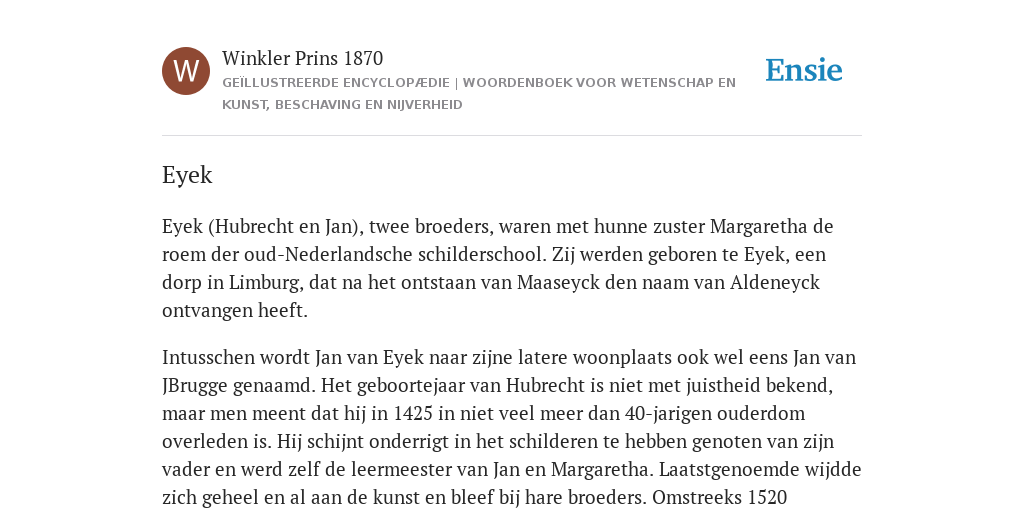 W

Winkler Prins 1870

GEÏLLUSTREERDE ENCYCLOPÆDIE | WOORDENBOEK VOOR WETENSCHAP EN KUNST, BESCHAVING EN NIJVERHEID

Ensie

Eyek

Eyek (Hubrecht en Jan), twee broeders, waren met hunne zuster Margaretha de roem der oud-Nederlandsche schilderschool. Zij werden geboren te Eyek, een dorp in Limburg, dat na het ontstaan van Maaseyck den naam van Aldeneyck ontvangen heeft.

Intusschen wordt Jan van Eyek naar zijne latere woonplaats ook wel eens Jan van JBrugge genaamd. Het geboortejaar van Hubrecht is niet met juistheid bekend, maar men meent dat hij in 1425 in niet veel meer dan 40-jarigen ouderdom overleden is. Hij schijnt onderrigt in het schilderen te hebben genoten van zijn vader en werd zelf de leermeester van Jan en Margaretha. Laatstgenoemde wijdde zich geheel en al aan de kunst en bleef bij hare broeders. Omstreeks 1520